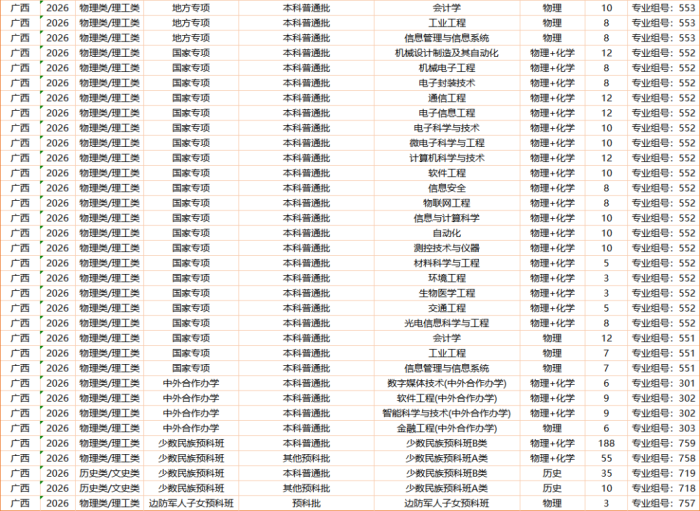 | 广西 | 2026 | 物理类/理工类 | 地方专项 | 本科普通批 | 会计学 | 物理 | 10 | 专业组号：553 |
|---|---|---|---|---|---|---|---|---|
| 广西 | 2026 | 物理类/理工类 | 地方专项 | 本科普通批 | 工业工程 | 物理 | 8 | 专业组号：553 |
| 广西 | 2026 | 物理类/理工类 | 地方专项 | 本科普通批 | 信息管理与信息系统 | 物理 | 8 | 专业组号：553 |
| 广西 | 2026 | 物理类/理工类 | 国家专项 | 本科普通批 | 机械设计制造及其自动化 | 物理+化学 | 12 | 专业组号：552 |
| 广西 | 2026 | 物理类/理工类 | 国家专项 | 本科普通批 | 机械电子工程 | 物理+化学 | 8 | 专业组号：552 |
| 广西 | 2026 | 物理类/理工类 | 国家专项 | 本科普通批 | 电子封装技术 | 物理+化学 | 8 | 专业组号：552 |
| 广西 | 2026 | 物理类/理工类 | 国家专项 | 本科普通批 | 通信工程 | 物理+化学 | 12 | 专业组号：552 |
| 广西 | 2026 | 物理类/理工类 | 国家专项 | 本科普通批 | 电子信息工程 | 物理+化学 | 12 | 专业组号：552 |
| 广西 | 2026 | 物理类/理工类 | 国家专项 | 本科普通批 | 电子科学与技术 | 物理+化学 | 10 | 专业组号：552 |
| 广西 | 2026 | 物理类/理工类 | 国家专项 | 本科普通批 | 微电子科学与工程 | 物理+化学 | 10 | 专业组号：552 |
| 广西 | 2026 | 物理类/理工类 | 国家专项 | 本科普通批 | 计算机科学与技术 | 物理+化学 | 12 | 专业组号：552 |
| 广西 | 2026 | 物理类/理工类 | 国家专项 | 本科普通批 | 软件工程 | 物理+化学 | 10 | 专业组号：552 |
| 广西 | 2026 | 物理类/理工类 | 国家专项 | 本科普通批 | 信息安全 | 物理+化学 | 8 | 专业组号：552 |
| 广西 | 2026 | 物理类/理工类 | 国家专项 | 本科普通批 | 物联网工程 | 物理+化学 | 8 | 专业组号：552 |
| 广西 | 2026 | 物理类/理工类 | 国家专项 | 本科普通批 | 信息与计算科学 | 物理+化学 | 10 | 专业组号：552 |
| 广西 | 2026 | 物理类/理工类 | 国家专项 | 本科普通批 | 自动化 | 物理+化学 | 10 | 专业组号：552 |
| 广西 | 2026 | 物理类/理工类 | 国家专项 | 本科普通批 | 测控技术与仪器 | 物理+化学 | 10 | 专业组号：552 |
| 广西 | 2026 | 物理类/理工类 | 国家专项 | 本科普通批 | 材料科学与工程 | 物理+化学 | 5 | 专业组号：552 |
| 广西 | 2026 | 物理类/理工类 | 国家专项 | 本科普通批 | 环境工程 | 物理+化学 | 3 | 专业组号：552 |
| 广西 | 2026 | 物理类/理工类 | 国家专项 | 本科普通批 | 生物医学工程 | 物理+化学 | 3 | 专业组号：552 |
| 广西 | 2026 | 物理类/理工类 | 国家专项 | 本科普通批 | 交通工程 | 物理+化学 | 5 | 专业组号：552 |
| 广西 | 2026 | 物理类/理工类 | 国家专项 | 本科普通批 | 光电信息科学与工程 | 物理+化学 | 8 | 专业组号：552 |
| 广西 | 2026 | 物理类/理工类 | 国家专项 | 本科普通批 | 会计学 | 物理 | 12 | 专业组号：551 |
| 广西 | 2026 | 物理类/理工类 | 国家专项 | 本科普通批 | 工业工程 | 物理 | 7 | 专业组号：551 |
| 广西 | 2026 | 物理类/理工类 | 国家专项 | 本科普通批 | 信息管理与信息系统 | 物理 | 7 | 专业组号：551 |
| 广西 | 2026 | 物理类/理工类 | 中外合作办学 | 本科普通批 | 数字媒体技术(中外合作办学) | 物理+化学 | 6 | 专业组号：301 |
| 广西 | 2026 | 物理类/理工类 | 中外合作办学 | 本科普通批 | 软件工程(中外合作办学) | 物理+化学 | 9 | 专业组号：302 |
| 广西 | 2026 | 物理类/理工类 | 中外合作办学 | 本科普通批 | 智能科学与技术(中外合作办学) | 物理+化学 | 9 | 专业组号：302 |
| 广西 | 2026 | 物理类/理工类 | 中外合作办学 | 本科普通批 | 金融工程(中外合作办学) | 物理 | 6 | 专业组号：303 |
| 广西 | 2026 | 物理类/理工类 | 少数民族预科班 | 本科普通批 | 少数民族预科班B类 | 物理+化学 | 188 | 专业组号：759 |
| 广西 | 2026 | 物理类/理工类 | 少数民族预科班 | 其他预科批 | 少数民族预科班A类 | 物理+化学 | 55 | 专业组号：758 |
| 广西 | 2026 | 历史类/文史类 | 少数民族预科班 | 本科普通批 | 少数民族预科班B类 | 历史 | 35 | 专业组号：719 |
| 广西 | 2026 | 历史类/文史类 | 少数民族预科班 | 其他预科批 | 少数民族预科班A类 | 历史 | 10 | 专业组号：718 |
| 广西 | 2026 | 物理类/理工类 | 边防军人子女预科班 | 预科批 | 边防军人子女预科班 | 物理 | 3 | 专业组号：757 |